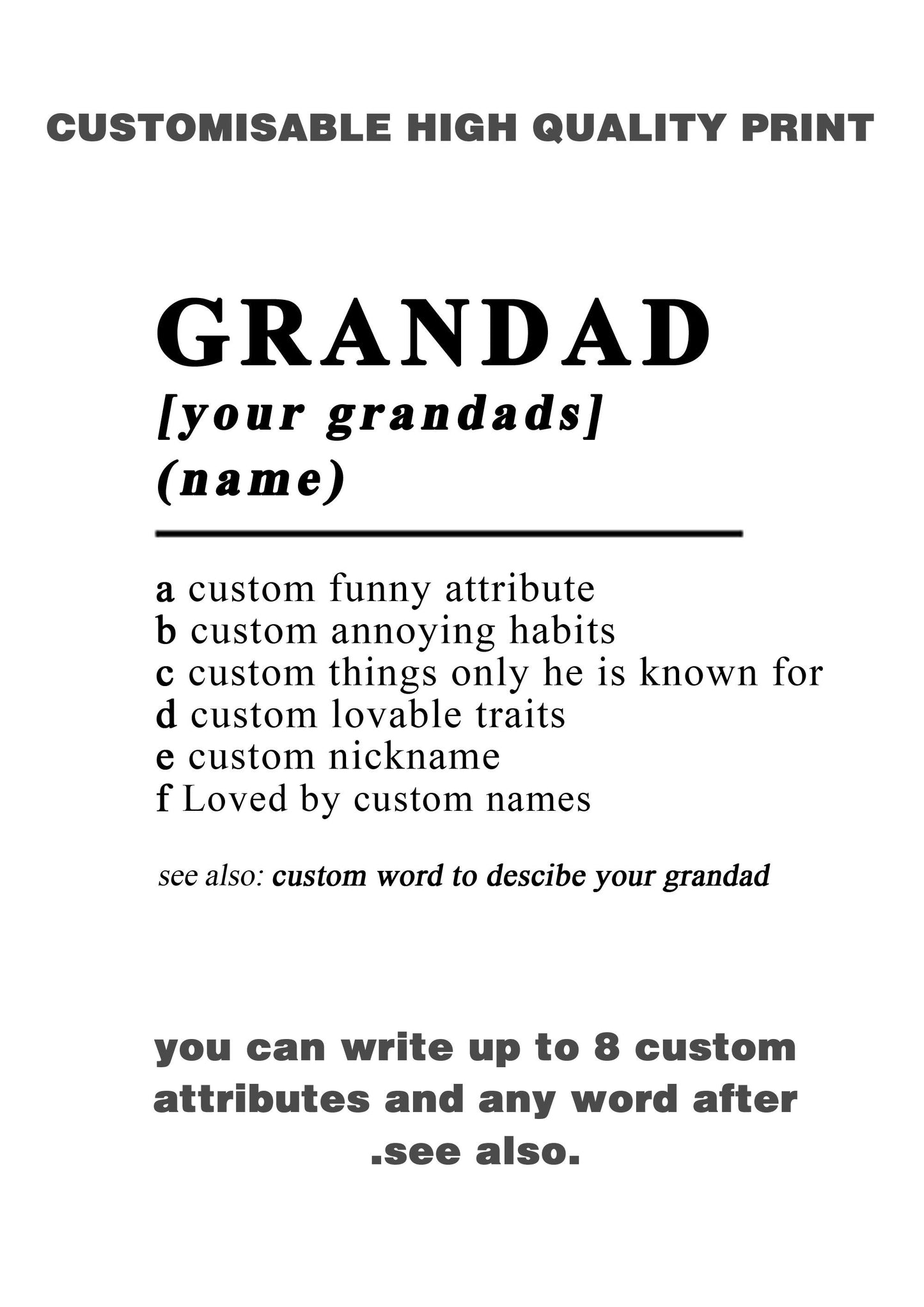 CUSTOMISABLE HIGH QUALITY PRINT

GRANDAD
[your grandads]
(name)

a custom funny attribute
b custom annoying habits
c custom things only he is known for
d custom lovable traits
e custom nickname
f Loved by custom names

see also: custom word to descibe your grandad

you can write up to 8 custom attributes and any word after .see also.